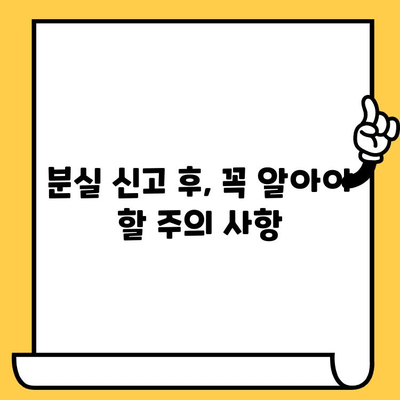 분실 신고 후, 꼭 알아야 할 주의 사항